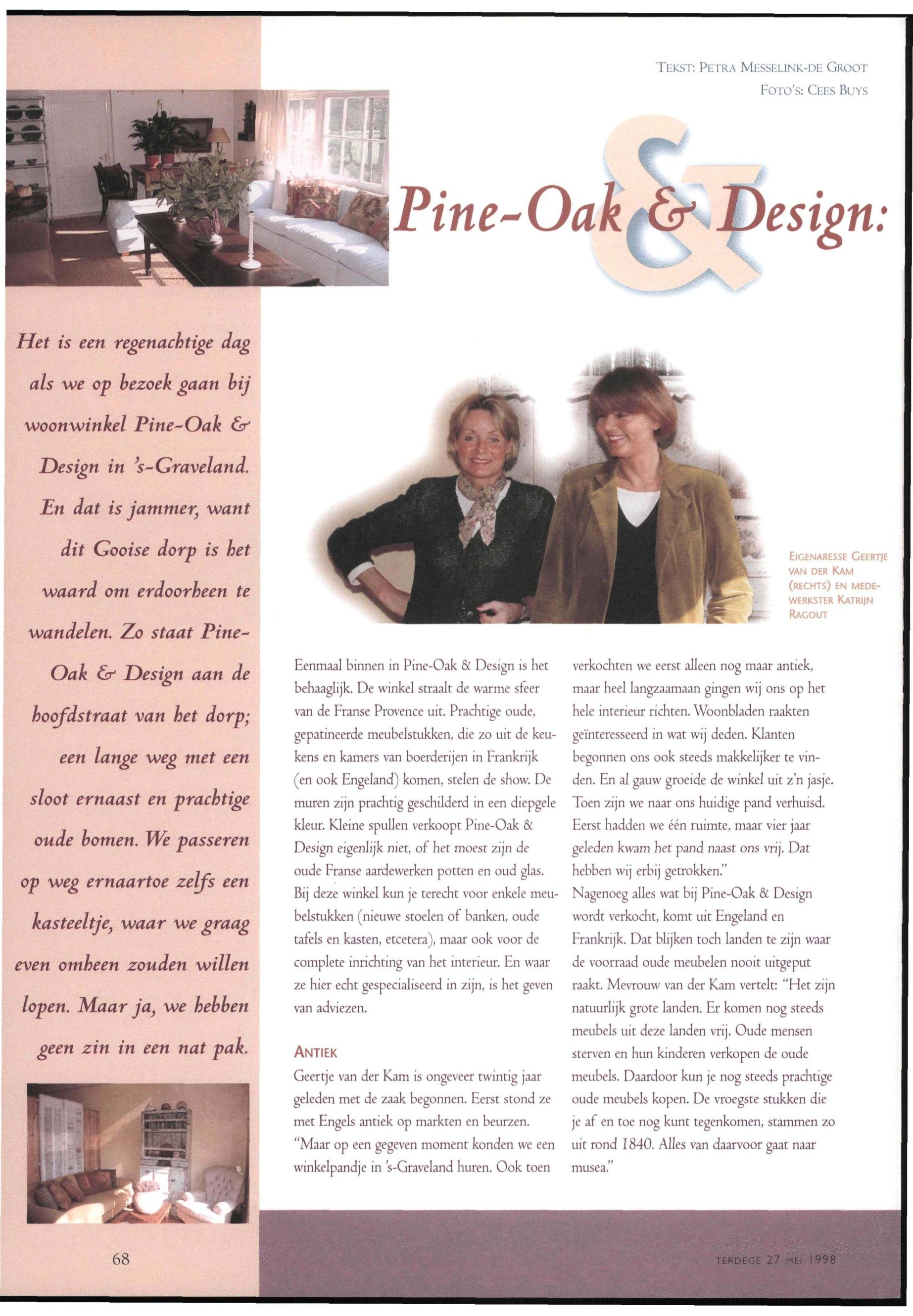 TEKST: PETRA MESSELINK-DE GROOT
FOTO'S: CEES BUYS

Pine-Oak & Design:

Het is een regenachtige dag als we op bezoek gaan bij woonwinkel Pine-Oak & Design in 's-Graveland. En dat is jammer, want dit Gooise dorp is het waard om erdoorheen te wandelen. Zo staat Pine-Oak & Design aan de hoofdstraat van het dorp; een lange weg met een sloot ernaast en prachtige oude bomen. We passeren op weg ernaartoe zelfs een kasteeltje, waar we graag even omheen zouden willen lopen. Maar ja, we hebben geen zin in een nat pak.

EIGENARESSE GEERTJE VAN DER KAM (RECHTS) EN MEDEWERKSTER KATRIJN RAGOUT

Eenmaal binnen in Pine-Oak & Design is het behaaglijk. De winkel straalt de warme sfeer van de Franse Provence uit. Prachtige oude, gepatineerde meubelstukken, die zo uit de keukens en kamers van boerderijen in Frankrijk (en ook Engeland) komen, stelen de show. De muren zijn prachtig geschilderd in een diepgele kleur. Kleine spullen verkoopt Pine-Oak & Design eigenlijk niet, of het moest zijn de oude Franse aardewerken potten en oud glas. Bij deze winkel kun je terecht voor enkele meubelstukken (nieuwe stoelen of banken, oude tafels en kasten, etcetera), maar ook voor de complete inrichting van het interieur. En waar ze hier echt gespecialiseerd in zijn, is het geven van adviezen.

ANTIEK
Geertje van der Kam is ongeveer twintig jaar geleden met de zaak begonnen. Eerst stond ze met Engels antiek op markten en beurzen. "Maar op een gegeven moment konden we een winkelpandje in 's-Graveland huren. Ook toen verkochten we eerst alleen nog maar antiek, maar heel langzaamaan gingen wij ons op het hele interieur richten. Woonbladen raakten geïnteresseerd in wat wij deden. Klanten begonnen ons ook steeds makkelijker te vinden. En al gauw groeide de winkel uit z'n jasje. Toen zijn we naar ons huidige pand verhuisd. Eerst hadden we één ruimte, maar vier jaar geleden kwam het pand naast ons vrij. Dat hebben wij erbij getrokken."
Nagenoeg alles wat bij Pine-Oak & Design wordt verkocht, komt uit Engeland en Frankrijk. Dat blijken toch landen te zijn waar de voorraad oude meubelen nooit uitgeput raakt. Mevrouw van der Kam vertelt: "Het zijn natuurlijk grote landen. Er komen nog steeds meubels uit deze landen vrij. Oude mensen sterven en hun kinderen verkopen de oude meubels. Daardoor kun je nog steeds prachtige oude meubels kopen. De vroegste stukken die je af en toe nog kunt tegenkomen, stammen zo uit rond 1840. Alles van daarvoor gaat naar musea."

68

TERDEGE 27 MEI 1998